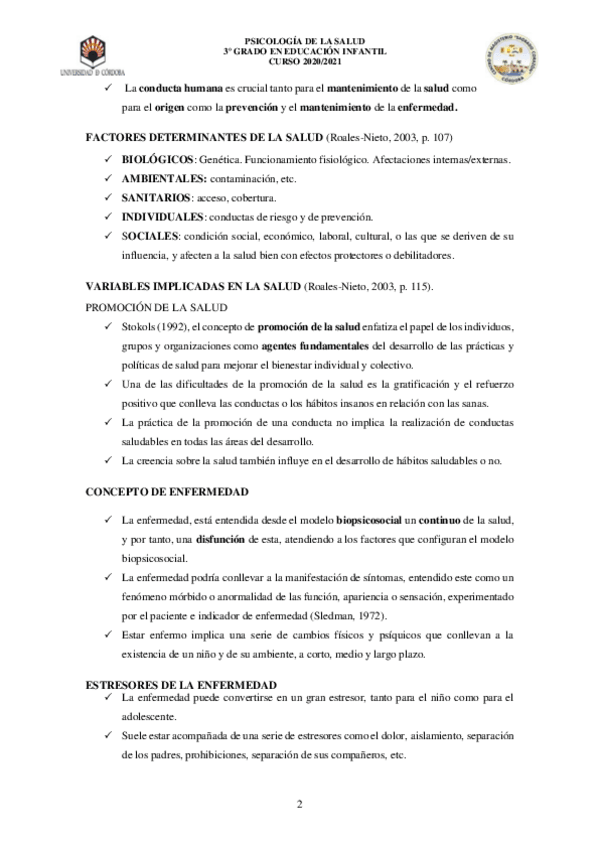 UNIVERSIDAD D CÓRDOBA

PSICOLOGÍA DE LA SALUD
3º GRADO EN EDUCACIÓN INFANTIL
CURSO 2020/2021

✓ La conducta humana es crucial tanto para el mantenimiento de la salud como para el origen como la prevención y el mantenimiento de la enfermedad.

FACTORES DETERMINANTES DE LA SALUD (Roales-Nieto, 2003, p. 107)

✓ BIOLÓGICOS: Genética. Funcionamiento fisiológico. Afectaciones internas/externas.
✓ AMBIENTALES: contaminación, etc.
✓ SANITARIOS: acceso, cobertura.
✓ INDIVIDUALES: conductas de riesgo y de prevención.
✓ SOCIALES: condición social, económico, laboral, cultural, o las que se deriven de su influencia, y afecten a la salud bien con efectos protectores o debilitadores.

VARIABLES IMPLICADAS EN LA SALUD (Roales-Nieto, 2003, p. 115).
PROMOCIÓN DE LA SALUD

✓ Stokols (1992), el concepto de promoción de la salud enfatiza el papel de los individuos, grupos y organizaciones como agentes fundamentales del desarrollo de las prácticas y políticas de salud para mejorar el bienestar individual y colectivo.
✓ Una de las dificultades de la promoción de la salud es la gratificación y el refuerzo positivo que conlleva las conductas o los hábitos insanos en relación con las sanas.
✓ La práctica de la promoción de una conducta no implica la realización de conductas saludables en todas las áreas del desarrollo.
✓ La creencia sobre la salud también influye en el desarrollo de hábitos saludables o no.

CONCEPTO DE ENFERMEDAD

✓ La enfermedad, está entendida desde el modelo biopsicosocial un continuo de la salud, y por tanto, una disfunción de esta, atendiendo a los factores que configuran el modelo biopsicosocial.
✓ La enfermedad podría conllevar a la manifestación de síntomas, entendido este como un fenómeno mórbido o anormalidad de las función, apariencia o sensación, experimentado por el paciente e indicador de enfermedad (Sledman, 1972).
✓ Estar enfermo implica una serie de cambios físicos y psíquicos que conllevan a la existencia de un niño y de su ambiente, a corto, medio y largo plazo.

ESTRESORES DE LA ENFERMEDAD
✓ La enfermedad puede convertirse en un gran estresor, tanto para el niño como para el adolescente.
✓ Suele estar acompañada de una serie de estresores como el dolor, aislamiento, separación de los padres, prohibiciones, separación de sus compañeros, etc.

2